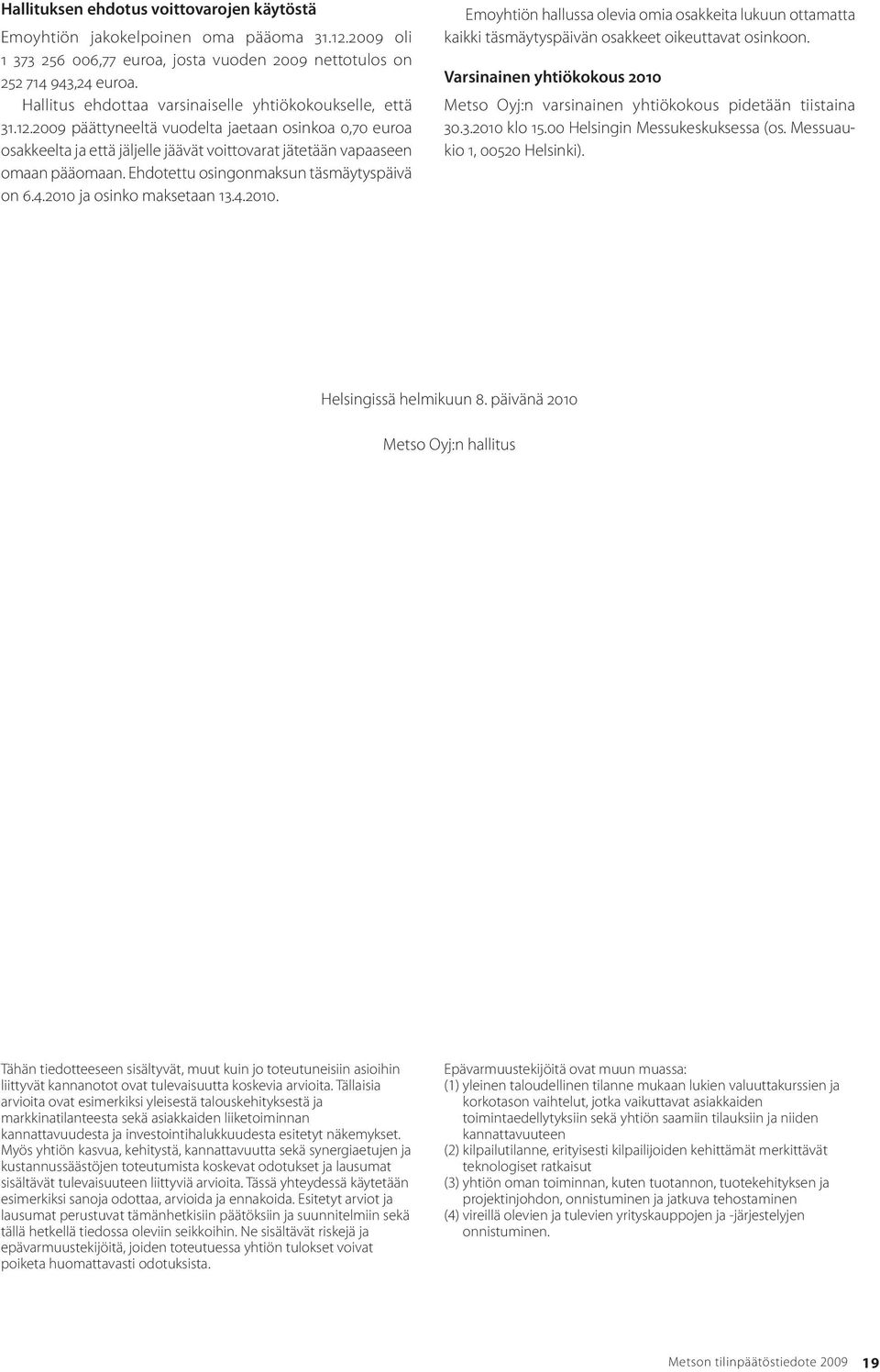 Hallituksen ehdotus voittovarojen käytöstä

Emoyhtiön jakokelpoinen oma pääoma 31.12.2009 oli 1 373 256 006,77 euroa, josta vuoden 2009 nettotulos on 252 714 943,24 euroa.

Hallitus ehdottaa varsinaiselle yhtiökokoukselle, että 31.12.2009 päättyneeltä vuodelta jaetaan osinkoa 0,70 euroa osakkeelta ja että jäljelle jäävät voittovarat jätetään vapaaseen omaan pääomaan. Ehdotettu osingonmaksun täsmäytyspäivä on 6.4.2010 ja osinko maksetaan 13.4.2010.

Emoyhtiön hallussa olevia omia osakkeita lukuun ottamatta kaikki täsmäytyspäivän osakkeet oikeuttavat osinkoon.

Varsinainen yhtiökokous 2010

Metso Oyj:n varsinainen yhtiökokous pidetään tiistaina 30.3.2010 klo 15.00 Helsingin Messukeskuksessa (os. Messuaukio 1, 00520 Helsinki).

Helsingissä helmikuun 8. päivänä 2010

Metso Oyj:n hallitus

Tähän tiedotteeseen sisältyvät, muut kuin jo toteutuneisiin asioihin liittyvät kannanotot ovat tulevaisuutta koskevia arvioita. Tällaisia arvioita ovat esimerkiksi yleisestä talouskehityksestä ja markkinatilanteesta sekä asiakkaiden liiketoiminnan kannattavuudesta ja investointihalukkuudesta esitetyt näkemykset. Myös yhtiön kasvua, kehitystä, kannattavuutta sekä synergiaetujen ja kustannussäästöjen toteutumista koskevat odotukset ja lausumat sisältävät tulevaisuuteen liittyviä arvioita. Tässä yhteydessä käytetään esimerkiksi sanoja odottaa, arvioida ja ennakoida. Esitetyt arviot ja lausumat perustuvat tämänhetkisiin päätöksiin ja suunnitelmiin sekä tällä hetkellä tiedossa oleviin seikkoihin. Ne sisältävät riskejä ja epävarmuustekijöitä, joiden toteutuessa yhtiön tulokset voivat poiketa huomattavasti odotuksista.

Epävarmuustekijöitä ovat muun muassa:
(1) yleinen taloudellinen tilanne mukaan lukien valuuttakurssien ja korkotason vaihtelut, jotka vaikuttavat asiakkaiden toimintaedellytyksiin sekä yhtiön saamiin tilauksiin ja niiden kannattavuuteen
(2) kilpailutilanne, erityisesti kilpailijoiden kehittämät merkittävät teknologiset ratkaisut
(3) yhtiön oman toiminnan, kuten tuotannon, tuotekehityksen ja projektinjohdon, onnistuminen ja jatkuva tehostaminen
(4) vireillä olevien ja tulevien yrityskauppojen ja -järjestelyjen onnistuminen.

Metson tilinpäätöstiedote 2009 19